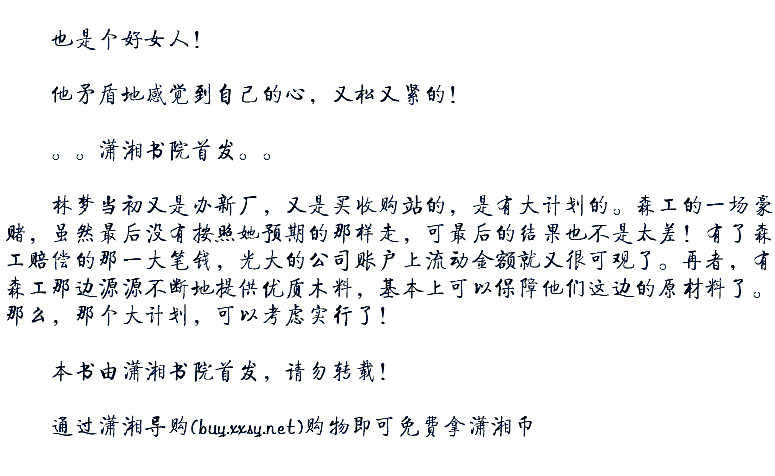 也是个好女人！

他矛盾地感觉到自己的心，又松又紧的！

。。潇湘书院首发。。

林梦当初又是办新厂，又是买收购站的，是有大计划的。森工的一场豪赌，虽然最后没有按照她预期的那样走，可最后的结果也不是太差！有了森工赔偿的那一大笔钱，光大的公司账户上流动金额就又很可观了。再者，有森工那边源源不断地提供优质木料，基本上可以保障他们这边的原材料了。那么，那个大计划，可以考虑实行了！

本书由潇湘书院首发，请勿转载！

通过潇湘导购(buy.xxsy.net)购物即可免费拿潇湘币